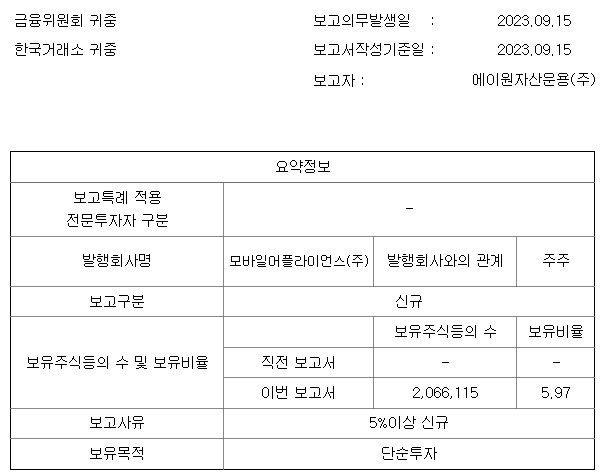 금융위원회 귀중

한국거래소 귀중

보고의무발생일 : 2023.09.15

보고서작성기준일 : 2023.09.15

보고자 : 에이원자산운용(주)

| 요약정보 | | | |
|---|---|---|---|
| 보고특례 적용 전문투자자 구분 | - | | |
| 발행회사명 | 모바일어플라이언스(주) | 발행회사와의 관계 | 주주 |
| 보고구분 | 신규 | | |
| 보유주식등의 수 및 보유비율 | | 보유주식등의 수 | 보유비율 |
| | 직전 보고서 | - | - |
| | 이번 보고서 | 2,066,115 | 5.97 |
| 보고사유 | 5%이상 신규 | | |
| 보유목적 | 단순투자 | | |